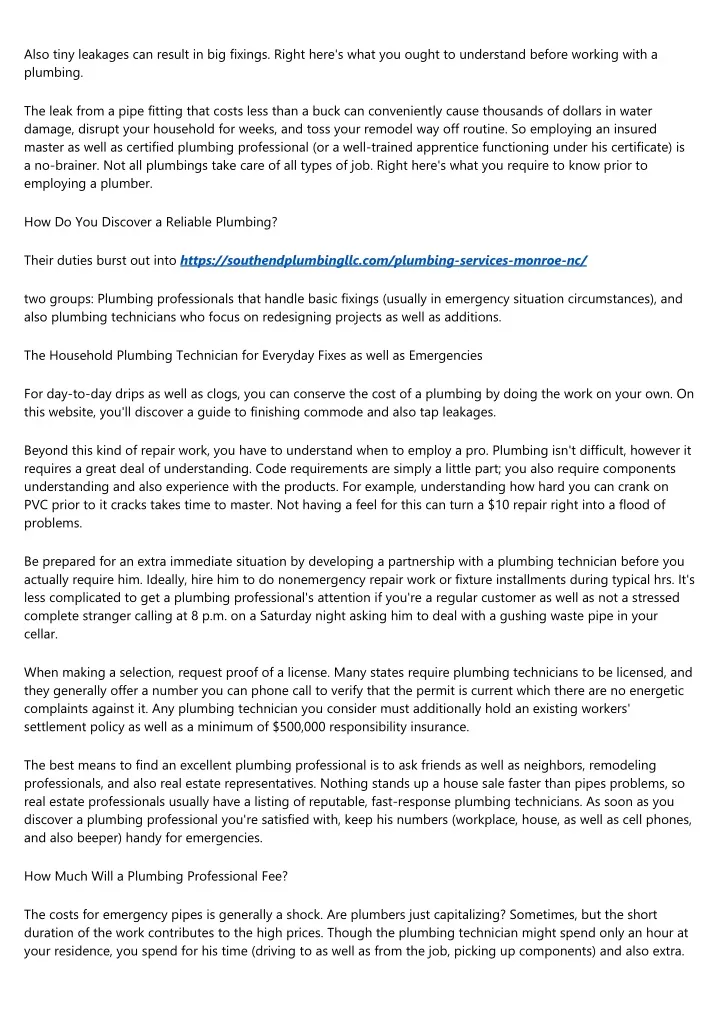 Also tiny leakages can result in big fixings. Right here's what you ought to understand before working with a plumbing.

The leak from a pipe fitting that costs less than a buck can conveniently cause thousands of dollars in water damage, disrupt your household for weeks, and toss your remodel way off routine. So employing an insured master as well as certified plumbing professional (or a well-trained apprentice functioning under his certificate) is a no-brainer. Not all plumbings take care of all types of job. Right here's what you require to know prior to employing a plumber.

How Do You Discover a Reliable Plumbing?

Their duties burst out into https://southendplumbingllc.com/plumbing-services-monroe-nc/

two groups: Plumbing professionals that handle basic fixings (usually in emergency situation circumstances), and also plumbing technicians who focus on redesigning projects as well as additions.

The Household Plumbing Technician for Everyday Fixes as well as Emergencies

For day-to-day drips as well as clogs, you can conserve the cost of a plumbing by doing the work on your own. On this website, you'll discover a guide to finishing commode and also tap leakages.

Beyond this kind of repair work, you have to understand when to employ a pro. Plumbing isn't difficult, however it requires a great deal of understanding. Code requirements are simply a little part; you also require components understanding and also experience with the products. For example, understanding how hard you can crank on PVC prior to it cracks takes time to master. Not having a feel for this can turn a $10 repair right into a flood of problems.

Be prepared for an extra immediate situation by developing a partnership with a plumbing technician before you actually require him. Ideally, hire him to do nonemergency repair work or fixture installments during typical hrs. It's less complicated to get a plumbing professional's attention if you're a regular customer as well as not a stressed complete stranger calling at 8 p.m. on a Saturday night asking him to deal with a gushing waste pipe in your cellar.

When making a selection, request proof of a license. Many states require plumbing technicians to be licensed, and they generally offer a number you can phone call to verify that the permit is current which there are no energetic complaints against it. Any plumbing technician you consider must additionally hold an existing workers' settlement policy as well as a minimum of $500,000 responsibility insurance.

The best means to find an excellent plumbing professional is to ask friends as well as neighbors, remodeling professionals, and also real estate representatives. Nothing stands up a house sale faster than pipes problems, so real estate professionals usually have a listing of reputable, fast-response plumbing technicians. As soon as you discover a plumbing professional you're satisfied with, keep his numbers (workplace, house, as well as cell phones, and also beeper) handy for emergencies.

How Much Will a Plumbing Professional Fee?

The costs for emergency pipes is generally a shock. Are plumbers just capitalizing? Sometimes, but the short duration of the work contributes to the high prices. Though the plumbing technician might spend only an hour at your residence, you spend for his time (driving to as well as from the job, picking up components) and also extra.